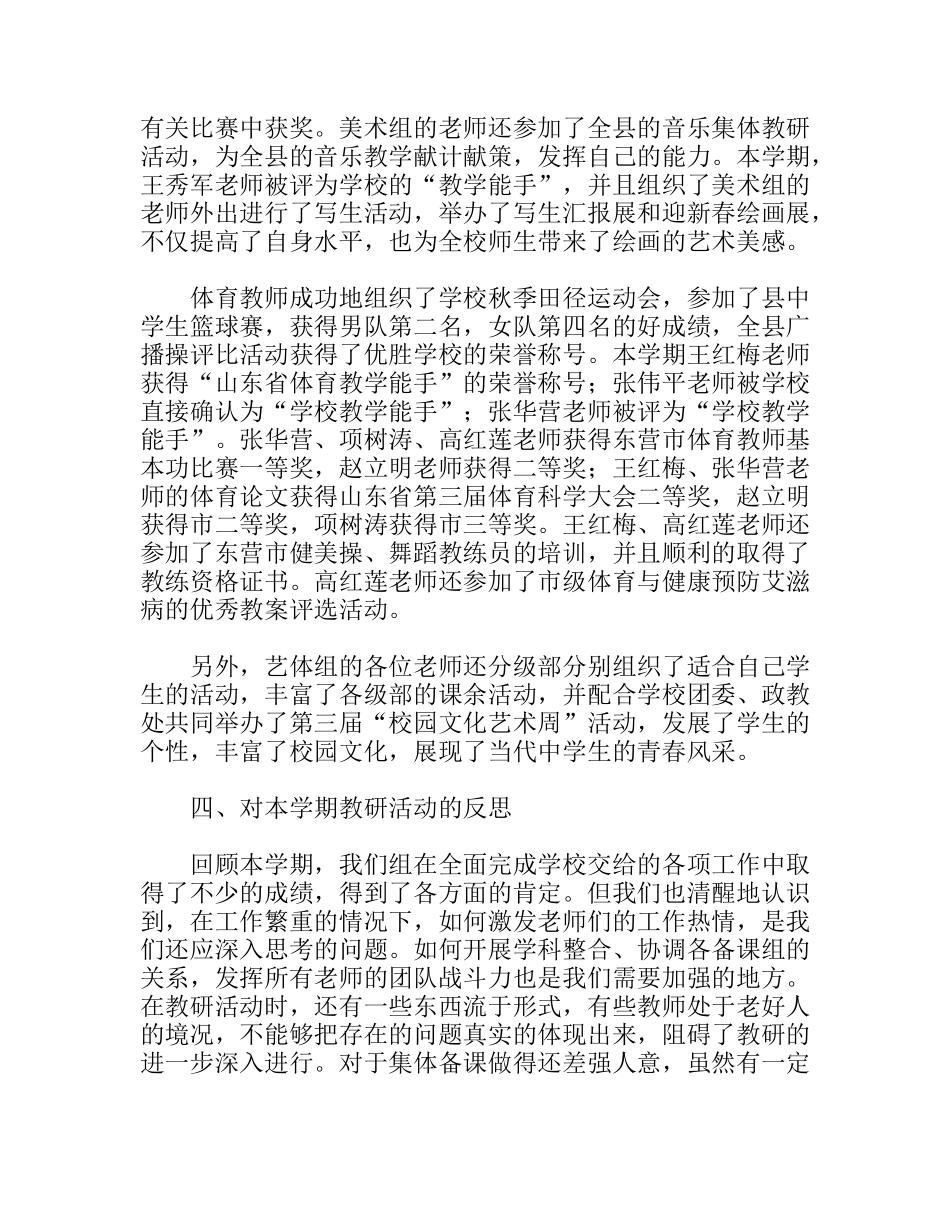 有关比赛中获奖。美术组的老师还参加了全县的音乐集体教研活动，为全县的音乐教学献计献策，发挥自己的能力。本学期，王秀军老师被评为学校的“教学能手”，并且组织了美术组的老师外出进行了写生活动，举办了写生汇报展和迎新春绘画展，不仅提高了自身水平，也为全校师生带来了绘画的艺术美感。

体育教师成功地组织了学校秋季田径运动会，参加了县中学生篮球赛，获得男队第二名，女队第四名的好成绩，全县广播操评比活动获得了优胜学校的荣誉称号。本学期王红梅老师获得“山东省体育教学能手”的荣誉称号；张伟平老师被学校直接确认为“学校教学能手”；张华营老师被评为“学校教学能手”。张华营、项树涛、高红莲老师获得东营市体育教师基本功比赛一等奖，赵立明老师获得二等奖；王红梅、张华营老师的体育论文获得山东省第三届体育科学大会二等奖，赵立明获得市二等奖，项树涛获得市三等奖。王红梅、高红莲老师还参加了东营市健美操、舞蹈教练员的培训，并且顺利的取得了教练资格证书。高红莲老师还参加了市级体育与健康预防艾滋病的优秀教案评选活动。

另外，艺体组的各位老师还分级部分别组织了适合自己学生的活动，丰富了各级部的课余活动，并配合学校团委、政教处共同举办了第三届“校园文化艺术周”活动，发展了学生的个性，丰富了校园文化，展现了当代中学生的青春风采。

四、对本学期教研活动的反思

回顾本学期，我们组在全面完成学校交给的各项工作中取得了不少的成绩，得到了各方面的肯定。但我们也清醒地认识到，在工作繁重的情况下，如何激发老师们的工作热情，是我们还应深入思考的问题。如何开展学科整合、协调各备课组的关系，发挥所有老师的团队战斗力也是我们需要加强的地方。在教研活动时，还有一些东西流于形式，有些教师处于老好人的境况，不能够把存在的问题真实的体现出来，阻碍了教研的进一步深入进行。对于集体备课做得还差强人意，虽然有一定